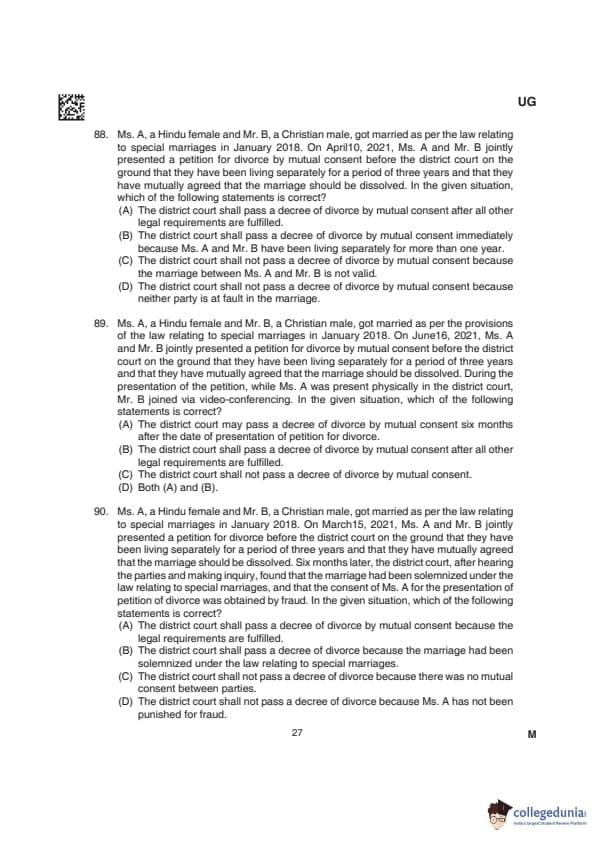 UG

88. Ms. A, a Hindu female and Mr. B, a Christian male, got married as per the law relating to special marriages in January 2018. On April10, 2021, Ms. A and Mr. B jointly presented a petition for divorce by mutual consent before the district court on the ground that they have been living separately for a period of three years and that they have mutually agreed that the marriage should be dissolved. In the given situation, which of the following statements is correct?
(A) The district court shall pass a decree of divorce by mutual consent after all other legal requirements are fulfilled.
(B) The district court shall pass a decree of divorce by mutual consent immediately because Ms. A and Mr. B have been living separately for more than one year.
(C) The district court shall not pass a decree of divorce by mutual consent because the marriage between Ms. A and Mr. B is not valid.
(D) The district court shall not pass a decree of divorce by mutual consent because neither party is at fault in the marriage.

89. Ms. A, a Hindu female and Mr. B, a Christian male, got married as per the provisions of the law relating to special marriages in January 2018. On June16, 2021, Ms. A and Mr. B jointly presented a petition for divorce by mutual consent before the district court on the ground that they have been living separately for a period of three years and that they have mutually agreed that the marriage should be dissolved. During the presentation of the petition, while Ms. A was present physically in the district court, Mr. B joined via video-conferencing. In the given situation, which of the following statements is correct?
(A) The district court may pass a decree of divorce by mutual consent six months after the date of presentation of petition for divorce.
(B) The district court shall pass a decree of divorce by mutual consent after all other legal requirements are fulfilled.
(C) The district court shall not pass a decree of divorce by mutual consent.
(D) Both (A) and (B).

90. Ms. A, a Hindu female and Mr. B, a Christian male, got married as per the law relating to special marriages in January 2018. On March15, 2021, Ms. A and Mr. B jointly presented a petition for divorce before the district court on the ground that they have been living separately for a period of three years and that they have mutually agreed that the marriage should be dissolved. Six months later, the district court, after hearing the parties and making inquiry, found that the marriage had been solemnized under the law relating to special marriages, and that the consent of Ms. A for the presentation of petition of divorce was obtained by fraud. In the given situation, which of the following statements is correct?
(A) The district court shall pass a decree of divorce by mutual consent because the legal requirements are fulfilled.
(B) The district court shall pass a decree of divorce because the marriage had been solemnized under the law relating to special marriages.
(C) The district court shall not pass a decree of divorce because there was no mutual consent between parties.
(D) The district court shall not pass a decree of divorce because Ms. A has not been punished for fraud.

27

M

collegedunia
India's largest Student Review Platform